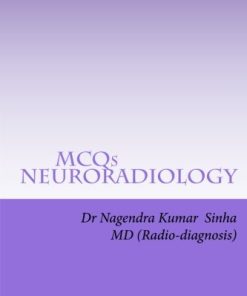 MCQs
NEURORADIOLOGY

Dr Nagendra Kumar Sinha
MD (Radio-diagnosis)